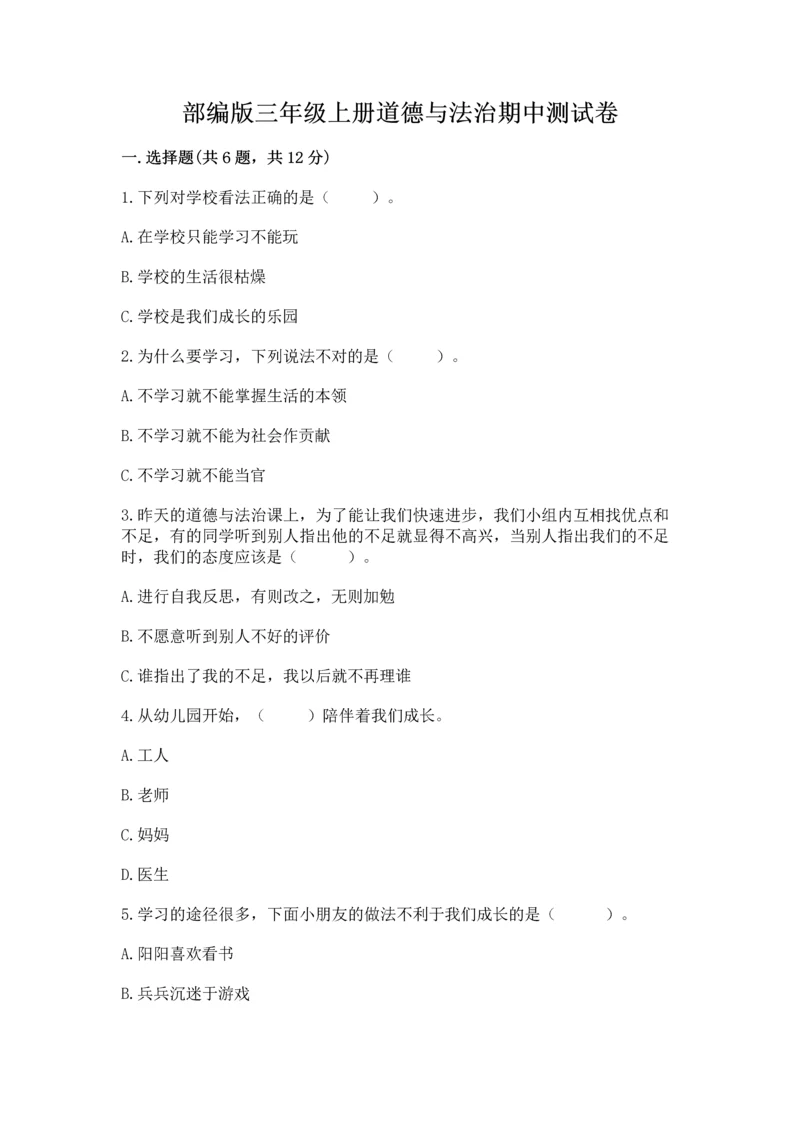 部编版三年级上册道德与法治期中测试卷

一.选择题(共6题，共12分)

1.下列对学校看法正确的是（　　）。

A.在学校只能学习不能玩

B.学校的生活很枯燥

C.学校是我们成长的乐园

2.为什么要学习，下列说法不对的是（　　）。

A.不学习就不能掌握生活的本领

B.不学习就不能为社会作贡献

C.不学习就不能当官

3.昨天的道德与法治课上，为了能让我们快速进步，我们小组内互相找优点和不足，有的同学听到别人指出他的不足就显得不高兴，当别人指出我们的不足时，我们的态度应该是（　　）。

A.进行自我反思，有则改之，无则加勉

B.不愿意听到别人不好的评价

C.谁指出了我的不足，我以后就不再理谁

4.从幼儿园开始，（　　）陪伴着我们成长。

A.工人

B.老师

C.妈妈

D.医生

5.学习的途径很多，下面小朋友的做法不利于我们成长的是（　　）。

A.阳阳喜欢看书

B.兵兵沉迷于游戏